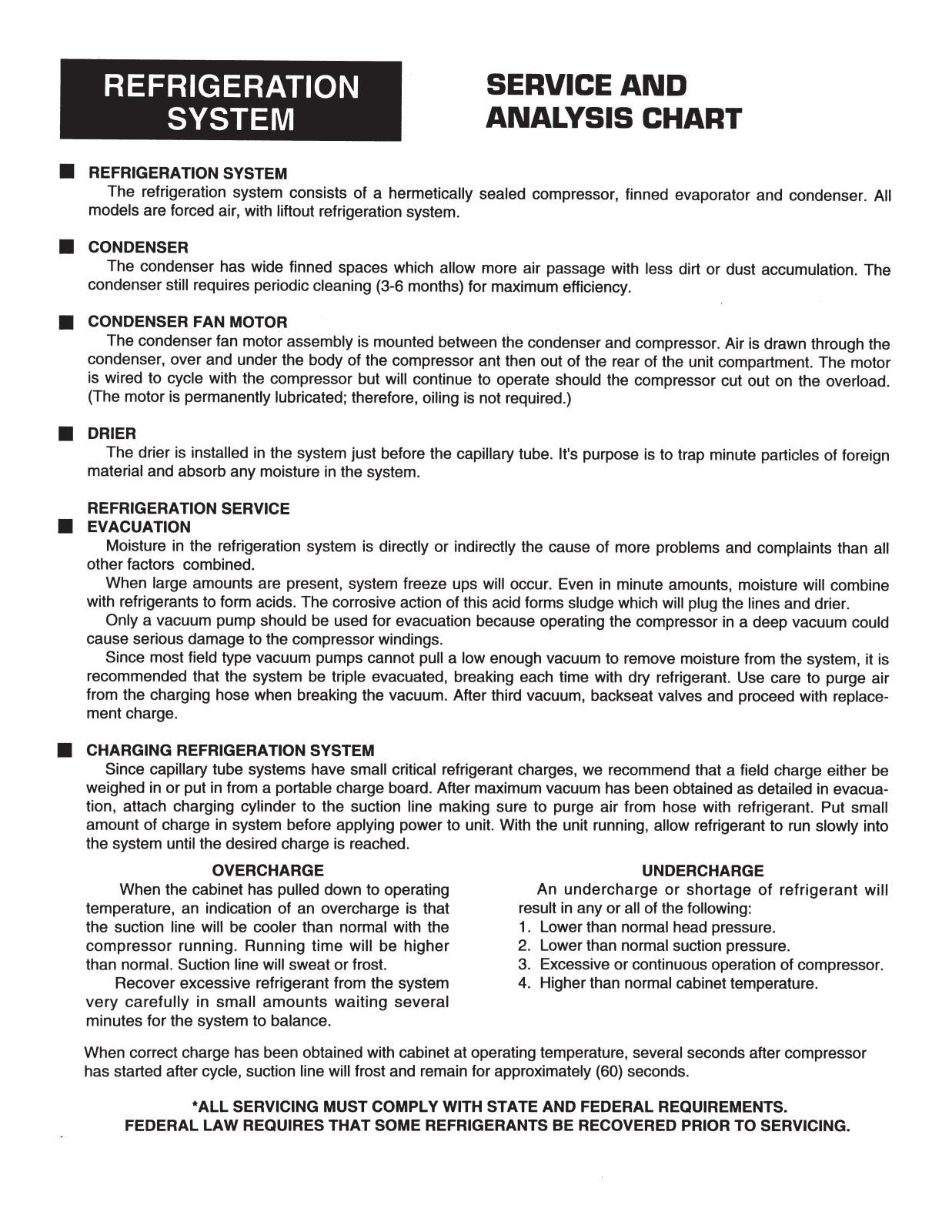 REFRIGERATION SYSTEM

SERVICE AND ANALYSIS CHART

REFRIGERATION SYSTEM
The refrigeration system consists of a hermetically sealed compressor, finned evaporator and condenser. All models are forced air, with liftout refrigeration system.

CONDENSER
The condenser has wide finned spaces which allow more air passage with less dirt or dust accumulation. The condenser still requires periodic cleaning (3-6 months) for maximum efficiency.

CONDENSER FAN MOTOR
The condenser fan motor assembly is mounted between the condenser and compressor. Air is drawn through the condenser, over and under the body of the compressor ant then out of the rear of the unit compartment. The motor is wired to cycle with the compressor but will continue to operate should the compressor cut out on the overload. (The motor is permanently lubricated; therefore, oiling is not required.)

DRIER
The drier is installed in the system just before the capillary tube. It's purpose is to trap minute particles of foreign material and absorb any moisture in the system.

REFRIGERATION SERVICE
EVACUATION
Moisture in the refrigeration system is directly or indirectly the cause of more problems and complaints than all other factors combined.
When large amounts are present, system freeze ups will occur. Even in minute amounts, moisture will combine with refrigerants to form acids. The corrosive action of this acid forms sludge which will plug the lines and drier.
Only a vacuum pump should be used for evacuation because operating the compressor in a deep vacuum could cause serious damage to the compressor windings.
Since most field type vacuum pumps cannot pull a low enough vacuum to remove moisture from the system, it is recommended that the system be triple evacuated, breaking each time with dry refrigerant. Use care to purge air from the charging hose when breaking the vacuum. After third vacuum, backseat valves and proceed with replacement charge.

CHARGING REFRIGERATION SYSTEM
Since capillary tube systems have small critical refrigerant charges, we recommend that a field charge either be weighed in or put in from a portable charge board. After maximum vacuum has been obtained as detailed in evacuation, attach charging cylinder to the suction line making sure to purge air from hose with refrigerant. Put small amount of charge in system before applying power to unit. With the unit running, allow refrigerant to run slowly into the system until the desired charge is reached.

OVERCHARGE
When the cabinet has pulled down to operating temperature, an indication of an overcharge is that the suction line will be cooler than normal with the compressor running. Running time will be higher than normal. Suction line will sweat or frost.
Recover excessive refrigerant from the system very carefully in small amounts waiting several minutes for the system to balance.

UNDERCHARGE
An undercharge or shortage of refrigerant will result in any or all of the following:
1. Lower than normal head pressure.
2. Lower than normal suction pressure.
3. Excessive or continuous operation of compressor.
4. Higher than normal cabinet temperature.

When correct charge has been obtained with cabinet at operating temperature, several seconds after compressor has started after cycle, suction line will frost and remain for approximately (60) seconds.

*ALL SERVICING MUST COMPLY WITH STATE AND FEDERAL REQUIREMENTS.
FEDERAL LAW REQUIRES THAT SOME REFRIGERANTS BE RECOVERED PRIOR TO SERVICING.